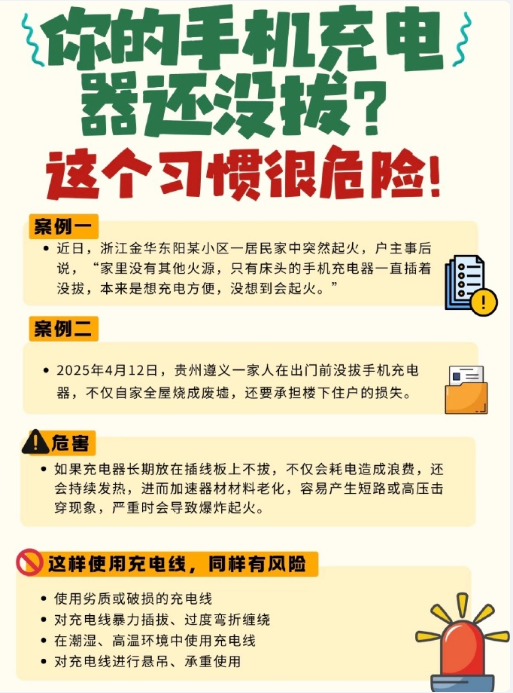 你的手机充电器还没拔?

这个习惯很危险!

案例一

• 近日,浙江金华东阳某小区一居民家中突然起火,户主事后说,“家里没有其他火源,只有床头的手机充电器一直插着没拔,本来是想充电方便,没想到会起火。”

案例二

• 2025年4月12日,贵州遵义一家人在出门前没拔手机充电器,不仅自家全屋烧成废墟,还要承担楼下住户的损失。

危害

• 如果充电器长期放在插线板上不拔,不仅会耗电造成浪费,还会持续发热,进而加速器材材料老化,容易产生短路或高压击穿现象,严重时会导致爆炸起火。

这样使用充电线,同样有风险

• 使用劣质或破损的充电线
• 对充电线暴力插拔、过度弯折缠绕
• 在潮湿、高温环境中使用充电线
• 对充电线进行悬吊、承重使用